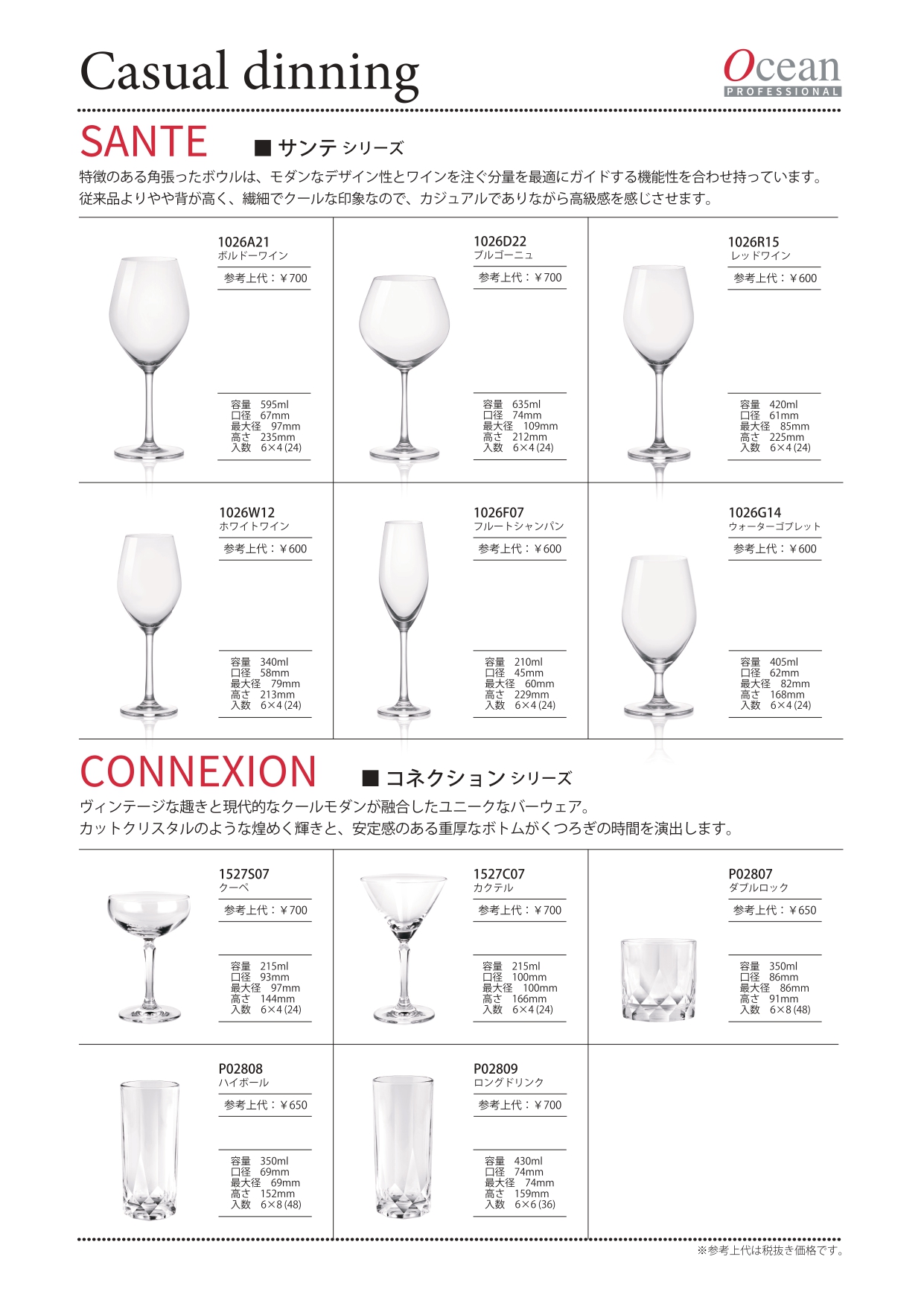 Casual dinning

Ocean PROFESSIONAL

SANTE ■ サンテ シリーズ

特徴のある角張ったボウルは、モダンなデザイン性とワインを注ぐ分量を最適にガイドする機能性を合わせ持っています。
従来品よりやや背が高く、繊細でクールな印象なので、カジュアルでありながら高級感を感じさせます。

1026A21
ボルドーワイン
参考上代：￥700
容量 595ml
口径 67mm
最大径 97mm
高さ 235mm
入数 6×4 (24)

1026D22
ブルゴーニュ
参考上代：￥700
容量 635ml
口径 74mm
最大径 109mm
高さ 212mm
入数 6×4 (24)

1026R15
レッドワイン
参考上代：￥600
容量 420ml
口径 61mm
最大径 85mm
高さ 225mm
入数 6×4 (24)

1026W12
ホワイトワイン
参考上代：￥600
容量 340ml
口径 58mm
最大径 79mm
高さ 213mm
入数 6×4 (24)

1026F07
フルートシャンパン
参考上代：￥600
容量 210ml
口径 45mm
最大径 60mm
高さ 229mm
入数 6×4 (24)

1026G14
ウォーターゴブレット
参考上代：￥600
容量 405ml
口径 62mm
最大径 82mm
高さ 168mm
入数 6×4 (24)

CONNEXION ■ コネクション シリーズ

ヴィンテージな趣きと現代的なクールモダンが融合したユニークなバーウェア。
カットクリスタルのような煌めく輝きと、安定感のある重厚なボトムがくつろぎの時間を演出します。

1527S07
クーペ
参考上代：￥700
容量 215ml
口径 93mm
最大径 97mm
高さ 144mm
入数 6×4 (24)

1527C07
カクテル
参考上代：￥700
容量 215ml
口径 100mm
最大径 100mm
高さ 166mm
入数 6×4 (24)

P02807
ダブルロック
参考上代：￥650
容量 350ml
口径 86mm
最大径 86mm
高さ 91mm
入数 6×8 (48)

P02808
ハイボール
参考上代：￥650
容量 350ml
口径 69mm
最大径 69mm
高さ 152mm
入数 6×8 (48)

P02809
ロングドリンク
参考上代：￥700
容量 430ml
口径 74mm
最大径 74mm
高さ 159mm
入数 6×6 (36)

※参考上代は税抜き価格です。